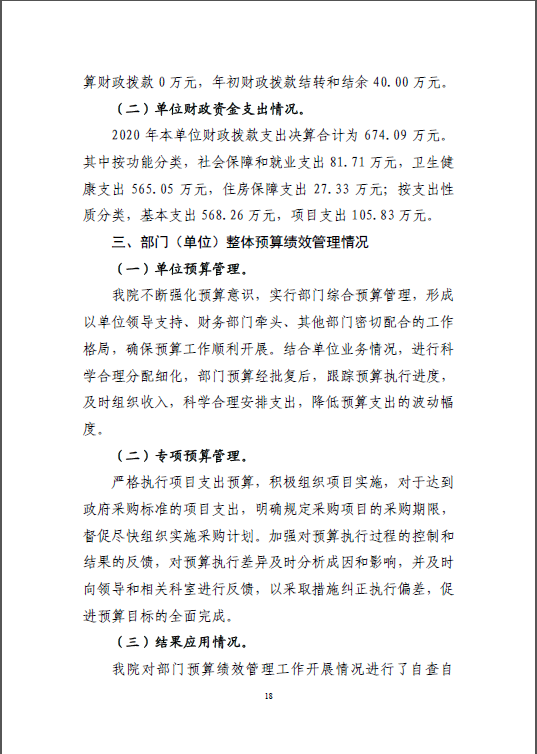 算财政拨款 0 万元，年初财政拨款结转和结余 40.00 万元。

（二）单位财政资金支出情况。

2020 年本单位财政拨款支出决算合计为 674.09 万元。其中按功能分类，社会保障和就业支出 81.71 万元，卫生健康支出 565.05 万元，住房保障支出 27.33 万元；按支出性质分类，基本支出 568.26 万元，项目支出 105.83 万元。

三、部门（单位）整体预算绩效管理情况

（一）单位预算管理。

我院不断强化预算意识，实行部门综合预算管理，形成以单位领导支持、财务部门牵头、其他部门密切配合的工作格局，确保预算工作顺利开展。结合单位业务情况，进行科学合理分配细化，部门预算经批复后，跟踪预算执行进度，及时组织收入，科学合理安排支出，降低预算支出的波动幅度。

（二）专项预算管理。

严格执行项目支出预算，积极组织项目实施，对于达到政府采购标准的项目支出，明确规定采购项目的采购期限，督促尽快组织实施采购计划。加强对预算执行过程的控制和结果的反馈，对预算执行差异及时分析成因和影响，并及时向领导和相关科室进行反馈，以采取措施纠正执行偏差，促进预算目标的全面完成。

（三）结果应用情况。

我院对部门预算绩效管理工作开展情况进行了自查自

18